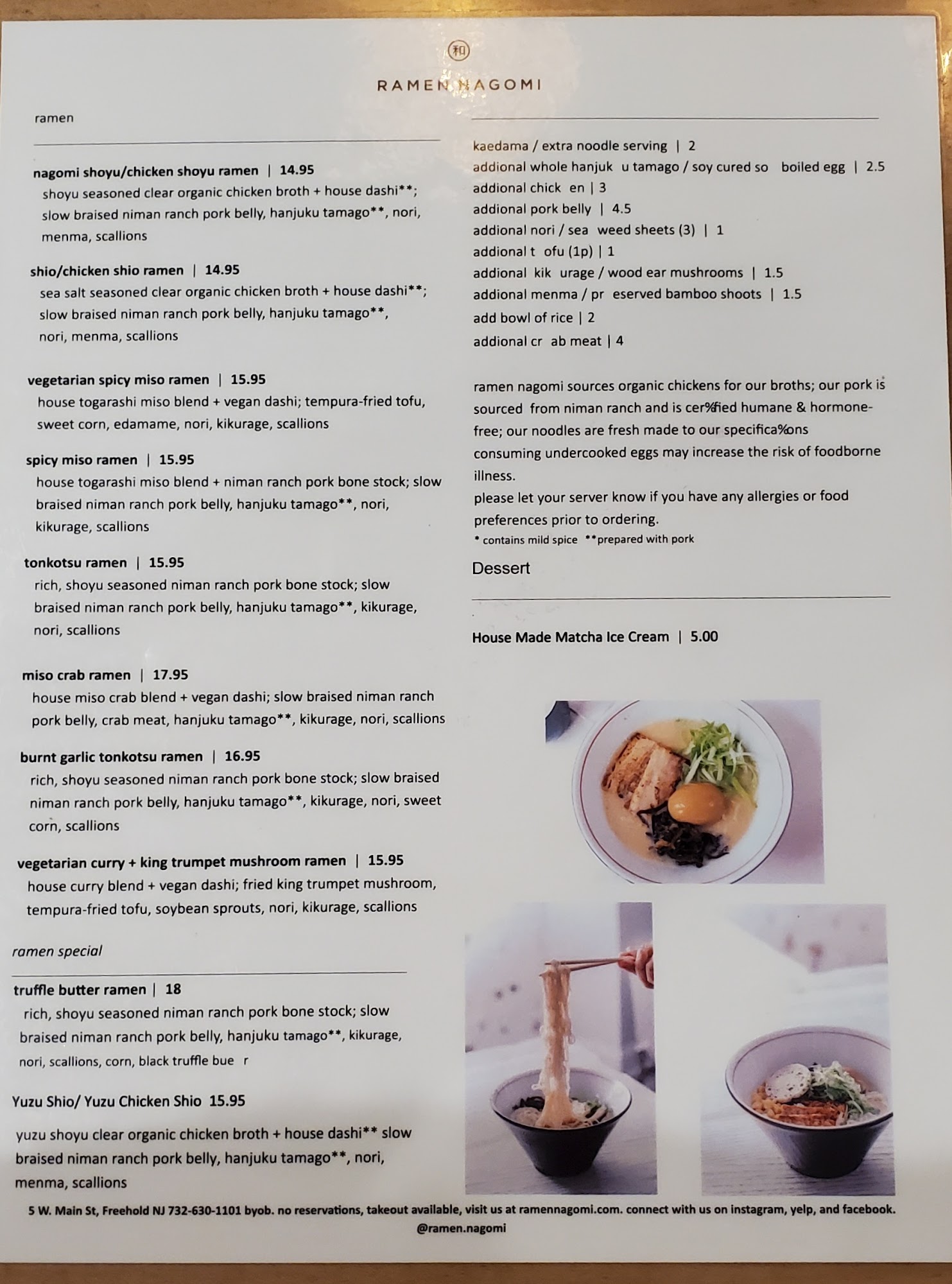 和

RAMEN NAGOMI

ramen

nagomi shoyu/chicken shoyu ramen | 14.95
shoyu seasoned clear organic chicken broth + house dashi**; slow braised niman ranch pork belly, hanjuku tamago**, nori, menma, scallions

shio/chicken shio ramen | 14.95
sea salt seasoned clear organic chicken broth + house dashi**; slow braised niman ranch pork belly, hanjuku tamago**, nori, menma, scallions

vegetarian spicy miso ramen | 15.95
house togarashi miso blend + vegan dashi; tempura-fried tofu, sweet corn, edamame, nori, kikurage, scallions

spicy miso ramen | 15.95
house togarashi miso blend + niman ranch pork bone stock; slow braised niman ranch pork belly, hanjuku tamago**, nori, kikurage, scallions

tonkotsu ramen | 15.95
rich, shoyu seasoned niman ranch pork bone stock; slow braised niman ranch pork belly, hanjuku tamago**, kikurage, nori, scallions

miso crab ramen | 17.95
house miso crab blend + vegan dashi; slow braised niman ranch pork belly, crab meat, hanjuku tamago**, kikurage, nori, scallions

burnt garlic tonkotsu ramen | 16.95
rich, shoyu seasoned niman ranch pork bone stock; slow braised niman ranch pork belly, hanjuku tamago**, kikurage, nori, sweet corn, scallions

vegetarian curry + king trumpet mushroom ramen | 15.95
house curry blend + vegan dashi; fried king trumpet mushroom, tempura-fried tofu, soybean sprouts, nori, kikurage, scallions

ramen special

truffle butter ramen | 18
rich, shoyu seasoned niman ranch pork bone stock; slow braised niman ranch pork belly, hanjuku tamago**, kikurage, nori, scallions, corn, black truffle bue r

Yuzu Shio/ Yuzu Chicken Shio 15.95

yuzu shoyu clear organic chicken broth + house dashi** slow braised niman ranch pork belly, hanjuku tamago**, nori, menma, scallions

kaedama / extra noodle serving | 2
addional whole hanjuk u tamago / soy cured so boiled egg | 2.5
addional chick en | 3
addional pork belly | 4.5
addional nori / sea weed sheets (3) | 1
addional t ofu (1p) | 1
addional kik urage / wood ear mushrooms | 1.5
addional menma / pr eserved bamboo shoots | 1.5
add bowl of rice | 2
addional cr ab meat | 4

ramen nagomi sources organic chickens for our broths; our pork is sourced from niman ranch and is cer%fied humane & hormone-free; our noodles are fresh made to our specifica%ons
consuming undercooked eggs may increase the risk of foodborne illness.
please let your server know if you have any allergies or food preferences prior to ordering.
* contains mild spice **prepared with pork

Dessert

House Made Matcha Ice Cream | 5.00

5 W. Main St, Freehold NJ 732-630-1101 byob. no reservations, takeout available, visit us at ramennagomi.com. connect with us on instagram, yelp, and facebook. @ramen.nagomi